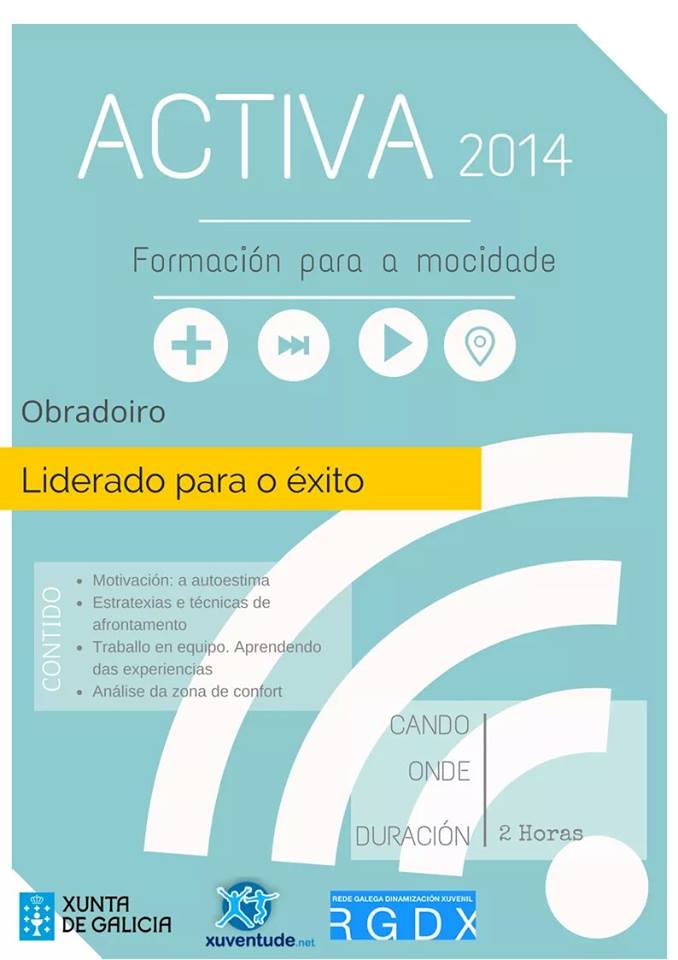 ACTIVA 2014

Formación para a mocidade

Obradoiro

Liderado para o éxito

CONTIDO

- Motivación: a autoestima
- Estratexias e técnicas de afrontamento
- Traballo en equipo. Aprendendo das experiencias
- Análise da zona de confort

CANDO

ONDE

DURACIÓN 2 Horas

XUNTA DE GALICIA

xuventude.net

REDE GALEGA DINAMIZACIÓN XUVENIL

RGDX